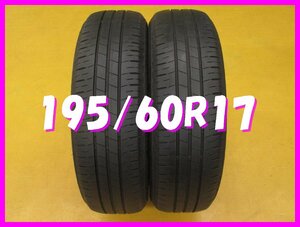 195/60R17